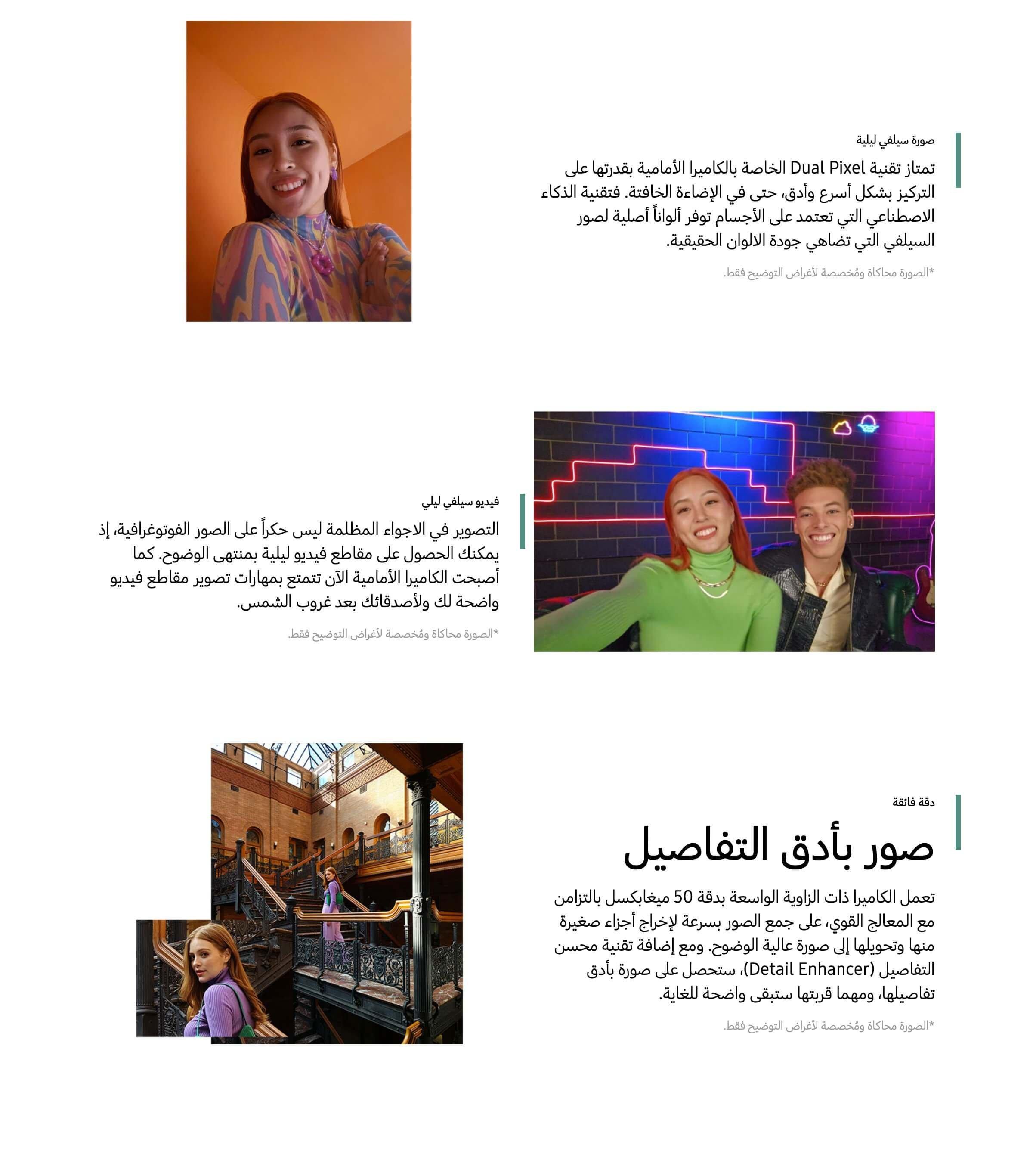 صورة سيلفي ليلية

تمتاز تقنية Dual Pixel الخاصة بالكاميرا الأمامية بقدرتها على التركيز بشكل أسرع وأدق، حتى في الإضاءة الخافتة. فتقنية الذكاء الاصطناعي التي تعتمد على الأجسام توفر ألواناً أصلية لصور السيلفي التي تضاهي جودة الالوان الحقيقية.

*الصورة محاكاة ومُخصصة لأغراض التوضيح فقط.

فيديو سيلفي ليلي

التصوير في الاجواء المظلمة ليس حكراً على الصور الفوتوغرافية، إذ يمكنك الحصول على مقاطع فيديو ليلية بمنتهى الوضوح. كما أصبحت الكاميرا الأمامية الآن تتمتع بمهارات تصوير مقاطع فيديو واضحة لك ولأصدقائك بعد غروب الشمس.

*الصورة محاكاة ومُخصصة لأغراض التوضيح فقط.

دقة فائقة

صور بأدق التفاصيل

تعمل الكاميرا ذات الزاوية الواسعة بدقة 50 ميغابكسل بالتزامن مع المعالج القوي، على جمع الصور بسرعة لإخراج أجزاء صغيرة منها وتحويلها إلى صورة عالية الوضوح. ومع إضافة تقنية محسن التفاصيل (Detail Enhancer)، ستحصل على صورة بأدق تفاصيلها، ومهما قربتها ستبقى واضحة للغاية.

*الصورة محاكاة ومُخصصة لأغراض التوضيح فقط.